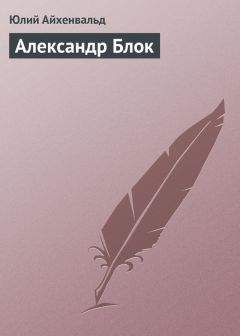 Юлий Айхенвальд

Александр Блок